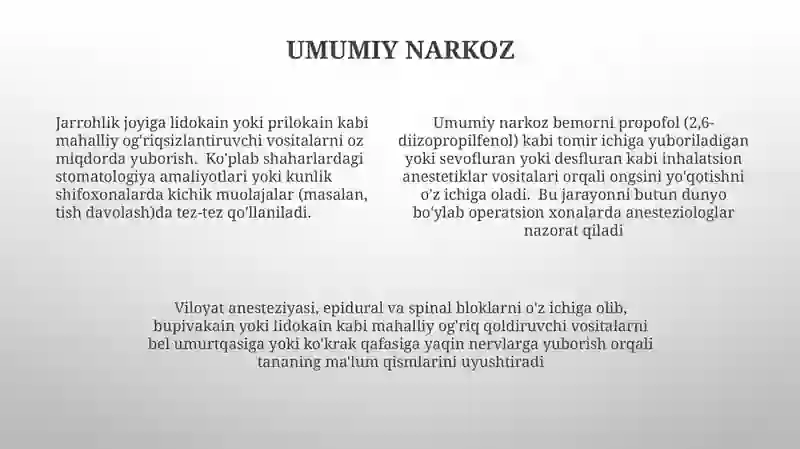 UMUMIY NARKOZ

Jarrohlik joyiga lidokain yoki prilokain kabi mahalliy og'riqsizlantiruvchi vositalarni oz miqdorda yuborish. Ko'plab shaharlardagi stomatologiya amaliyotlari yoki kunlik shifoxonalarda kichik muolajalar (masalan, tish davolash)da tez-tez qo'llaniladi.

Umumiy narkoz bemorni propofol (2,6-diizopropilfenol) kabi tomir ichiga yuboriladigan yoki sevofluran yoki desfluran kabi inhalatsion anestetiklar vositalari orqali ongsini yo'qotishni o'z ichiga oladi. Bu jarayonni butun dunyo bo'ylab operatsion xonalarda anesteziologlar nazorat qiladi

Viloyat anesteziyasi, epidural va spinal bloklarni o'z ichiga olib, bupivakain yoki lidokain kabi mahalliy og'riq qoldiruvchi vositalarni bel umurtqasiga yoki ko'krak qafasiga yaqin nervlarga yuborish orqali tananing ma'lum qismlarini uyushtiradi